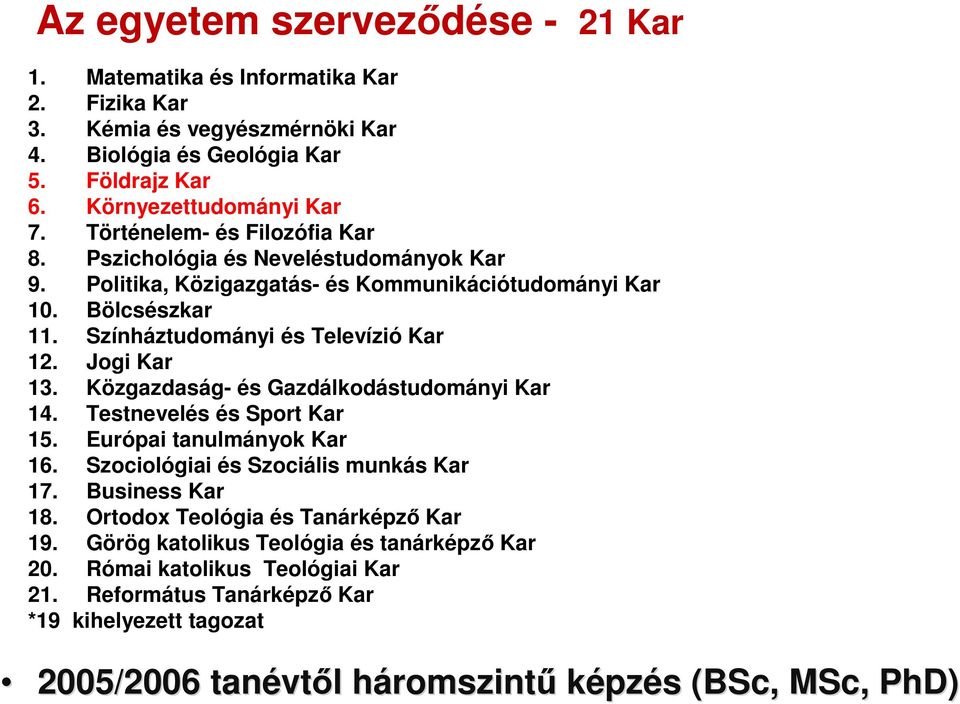 Az egyetem szerveződése - 21 Kar

1. Matematika és Informatika Kar
2. Fizika Kar
3. Kémia és vegyészmérnöki Kar
4. Biológia és Geológia Kar
5. Földrajz Kar
6. Környezettudományi Kar
7. Történelem- és Filozófia Kar
8. Pszichológia és Neveléstudományok Kar
9. Politika, Közigazgatás- és Kommunikációtudományi Kar
10. Bölcsészkar
11. Színháztudományi és Televízió Kar
12. Jogi Kar
13. Közgazdaság- és Gazdálkodástudományi Kar
14. Testnevelés és Sport Kar
15. Európai tanulmányok Kar
16. Szociológiai és Szociális munkás Kar
17. Business Kar
18. Ortodox Teológia és Tanárképző Kar
19. Görög katolikus Teológia és tanárképző Kar
20. Római katolikus Teológiai Kar
21. Református Tanárképző Kar
*19 kihelyezett tagozat

• 2005/2006 tanévtől háromszintű képzés (BSc, MSc, PhD)